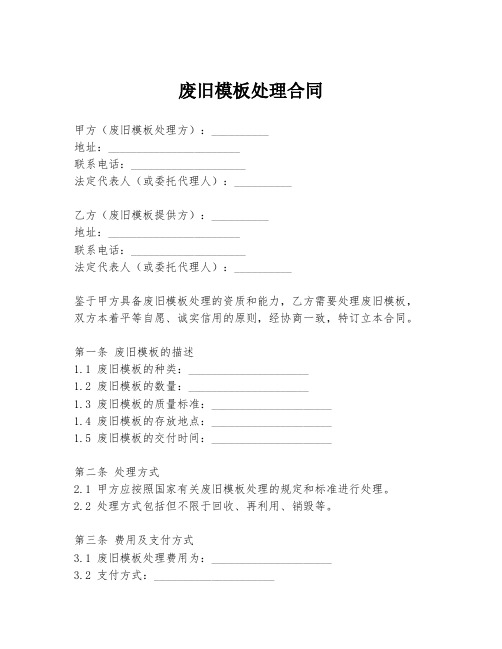 废旧模板处理合同

甲方（废旧模板处理方）：__________
地址：______________________
联系电话：____________________
法定代表人（或委托代理人）：__________

乙方（废旧模板提供方）：__________
地址：______________________
联系电话：____________________
法定代表人（或委托代理人）：__________

鉴于甲方具备废旧模板处理的资质和能力，乙方需要处理废旧模板，双方本着平等自愿、诚实信用的原则，经协商一致，特订立本合同。

第一条 废旧模板的描述
1.1 废旧模板的种类：____________________
1.2 废旧模板的数量：____________________
1.3 废旧模板的质量标准：____________________
1.4 废旧模板的存放地点：____________________
1.5 废旧模板的交付时间：____________________

第二条 处理方式
2.1 甲方应按照国家有关废旧模板处理的规定和标准进行处理。
2.2 处理方式包括但不限于回收、再利用、销毁等。

第三条 费用及支付方式
3.1 废旧模板处理费用为：____________________
3.2 支付方式：____________________